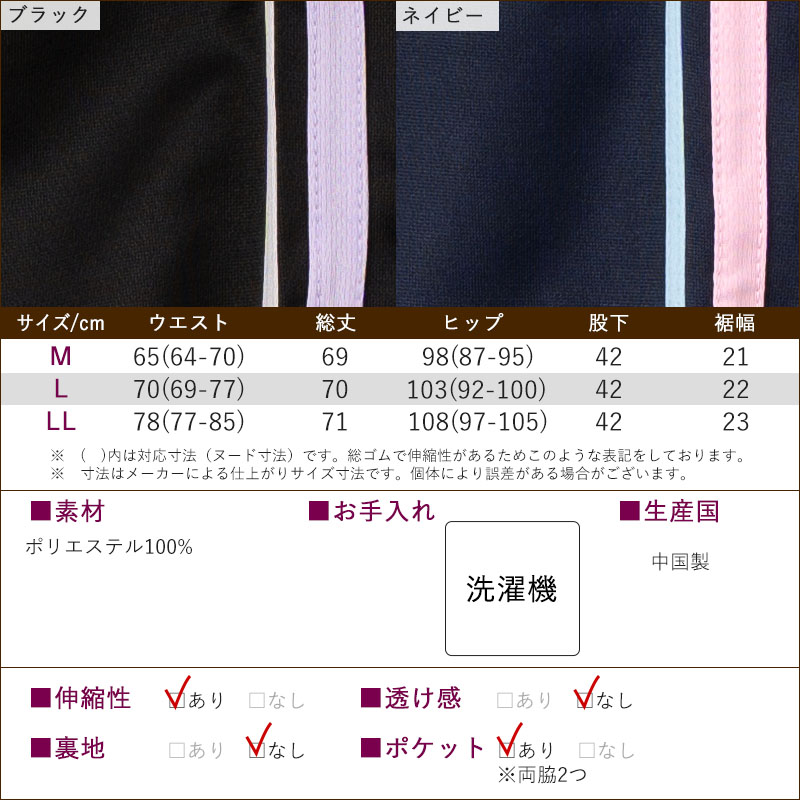 ブラック

ネイビー

| サイズ/cm | ウエスト | 総丈 | ヒップ | 股下 | 裾幅 |
|---|---|---|---|---|---|
| M | 65(64-70) | 69 | 98(87-95) | 42 | 21 |
| L | 70(69-77) | 70 | 103(92-100) | 42 | 22 |
| LL | 78(77-85) | 71 | 108(97-105) | 42 | 23 |

※ ( )内は対応寸法（ヌード寸法）です。総ゴムで伸縮性があるためこのような表記をしております。
※ 寸法はメーカーによる仕上がりサイズ寸法です。個体により誤差がある場合がございます。

■素材
ポリエステル100%

■お手入れ
洗濯機

■生産国
中国製

■伸縮性 ☑あり □なし
■透け感 □あり ☑なし
■裏地 □あり ☑なし
■ポケット ☑あり □なし
※両脇2つ